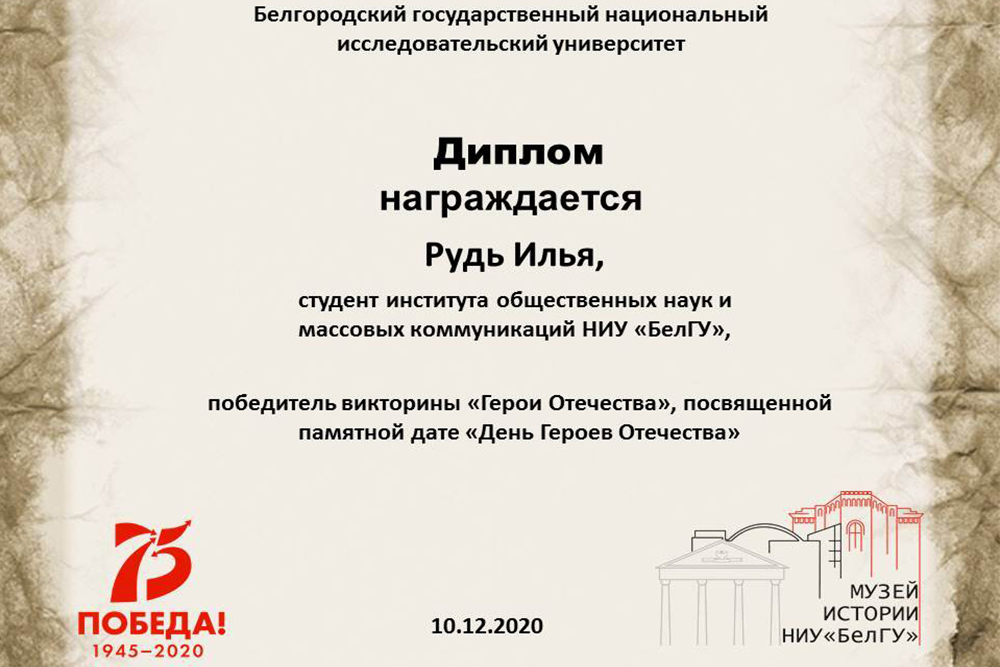 Белгородский государственный национальный исследовательский университет

Диплом
награждается

Рудь Илья,

студент института общественных наук и массовых коммуникаций НИУ «БелГУ»,

победитель викторины «Герои Отечества», посвященной памятной дате «День Героев Отечества»

75
ПОБЕДА!
1945–2020

10.12.2020

МУЗЕЙ
ИСТОРИИ
НИУ«БелГУ»